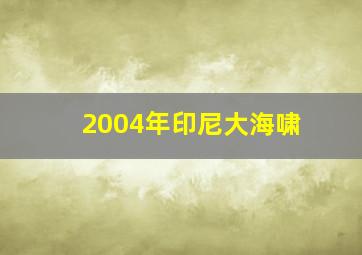 2004年印尼大海啸